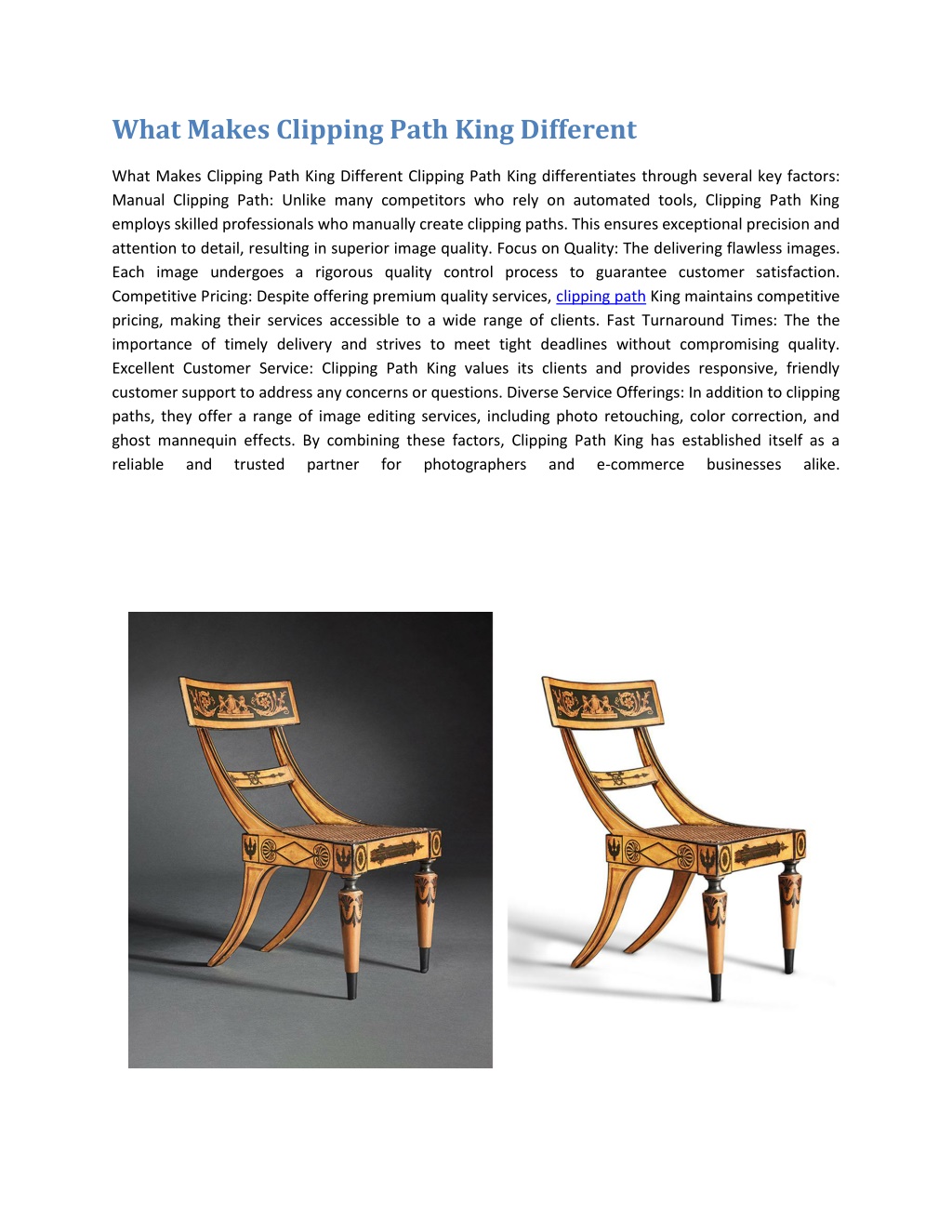 What Makes Clipping Path King Different

What Makes Clipping Path King Different Clipping Path King differentiates through several key factors: Manual Clipping Path: Unlike many competitors who rely on automated tools, Clipping Path King employs skilled professionals who manually create clipping paths. This ensures exceptional precision and attention to detail, resulting in superior image quality. Focus on Quality: The delivering flawless images. Each image undergoes a rigorous quality control process to guarantee customer satisfaction. Competitive Pricing: Despite offering premium quality services, clipping path King maintains competitive pricing, making their services accessible to a wide range of clients. Fast Turnaround Times: The the importance of timely delivery and strives to meet tight deadlines without compromising quality. Excellent Customer Service: Clipping Path King values its clients and provides responsive, friendly customer support to address any concerns or questions. Diverse Service Offerings: In addition to clipping paths, they offer a range of image editing services, including photo retouching, color correction, and ghost mannequin effects. By combining these factors, Clipping Path King has established itself as a reliable and trusted partner for photographers and e-commerce businesses alike.